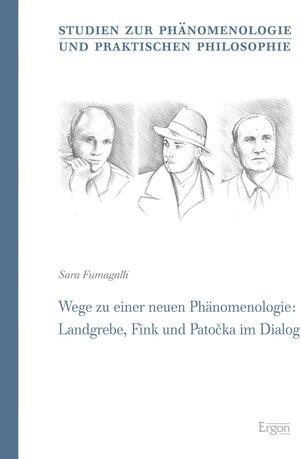 STUDIEN ZUR PHÄNOMENOLOGIE
UND PRAKTISCHEN PHILOSOPHIE

Sara Fumagalli

Wege zu einer neuen Phänomenologie: Landgrebe, Fink und Patočka im Dialog

Ergon